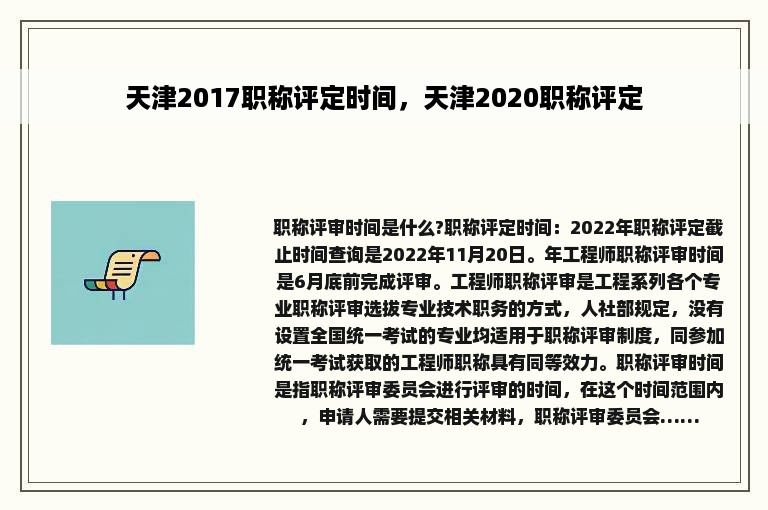 天津2017职称评定时间，天津2020职称评定

职称评审时间是什么?职称评定时间：2022年职称评定截止时间查询是2022年11月20日。年工程师职称评审时间是6月底前完成评审。工程师职称评审是工程系列各个专业职称评审选拔专业技术职务的方式，人社部规定，没有设置全国统一考试的专业均适用于职称评审制度，同参加统一考试获取的工程师职称具有同等效力。职称评审时间是指职称评审委员会进行评审的时间，在这个时间范围内，申请人需要提交相关材料，职称评审委员会……